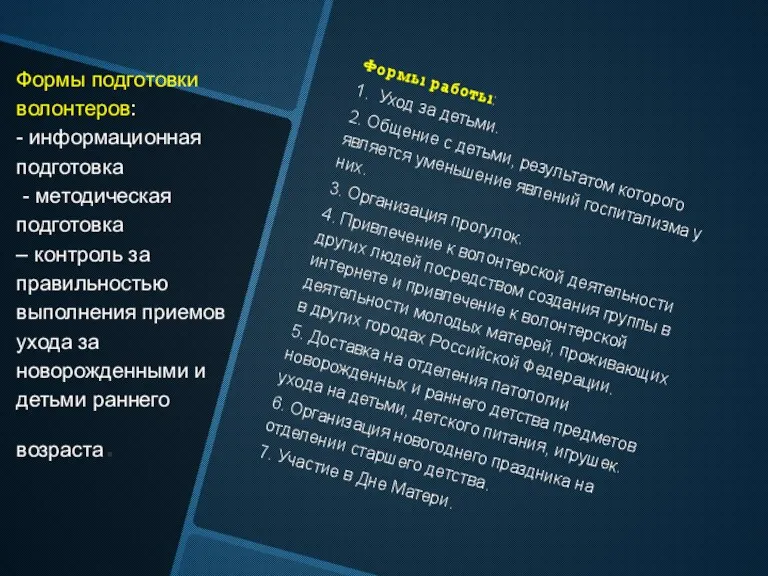 Формы подготовки волонтеров:
- информационная подготовка
- методическая подготовка
– контроль за правильностью выполнения приемов ухода за новорожденными и детьми раннего

возраста.

Формы работы:
1. Уход за детьми.
2. Общение с детьми, результатом которого является уменьшение явлений госпитализма у них.
3. Организация прогулок.
4. Привлечение к волонтерской деятельности других людей посредством создания группы в интернете и привлечение к волонтерской деятельности молодых матерей, проживающих в других городах Российской Федерации.
5. Доставка на отделения патологии новорожденных и раннего детства предметов ухода на детьми, детского питания, игрушек.
6. Организация новогоднего праздника на отделении старшего детства.
7. Участие в Дне Матери.